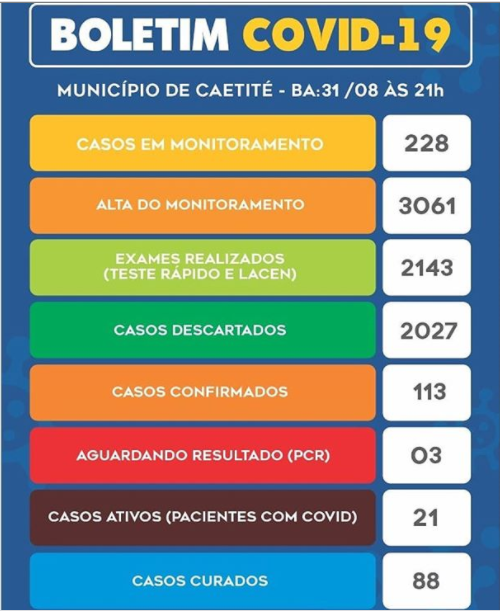 BOLETIM COVID-19

MUNICÍPIO DE CAETITÉ - BA:31 /08 ÀS 21h

| | |
|---|---|
| CASOS EM MONITORAMENTO | 228 |
| ALTA DO MONITORAMENTO | 3061 |
| EXAMES REALIZADOS (TESTE RÁPIDO E LACEN) | 2143 |
| CASOS DESCARTADOS | 2027 |
| CASOS CONFIRMADOS | 113 |
| AGUARDANDO RESULTADO (PCR) | 03 |
| CASOS ATIVOS (PACIENTES COM COVID) | 21 |
| CASOS CURADOS | 88 |